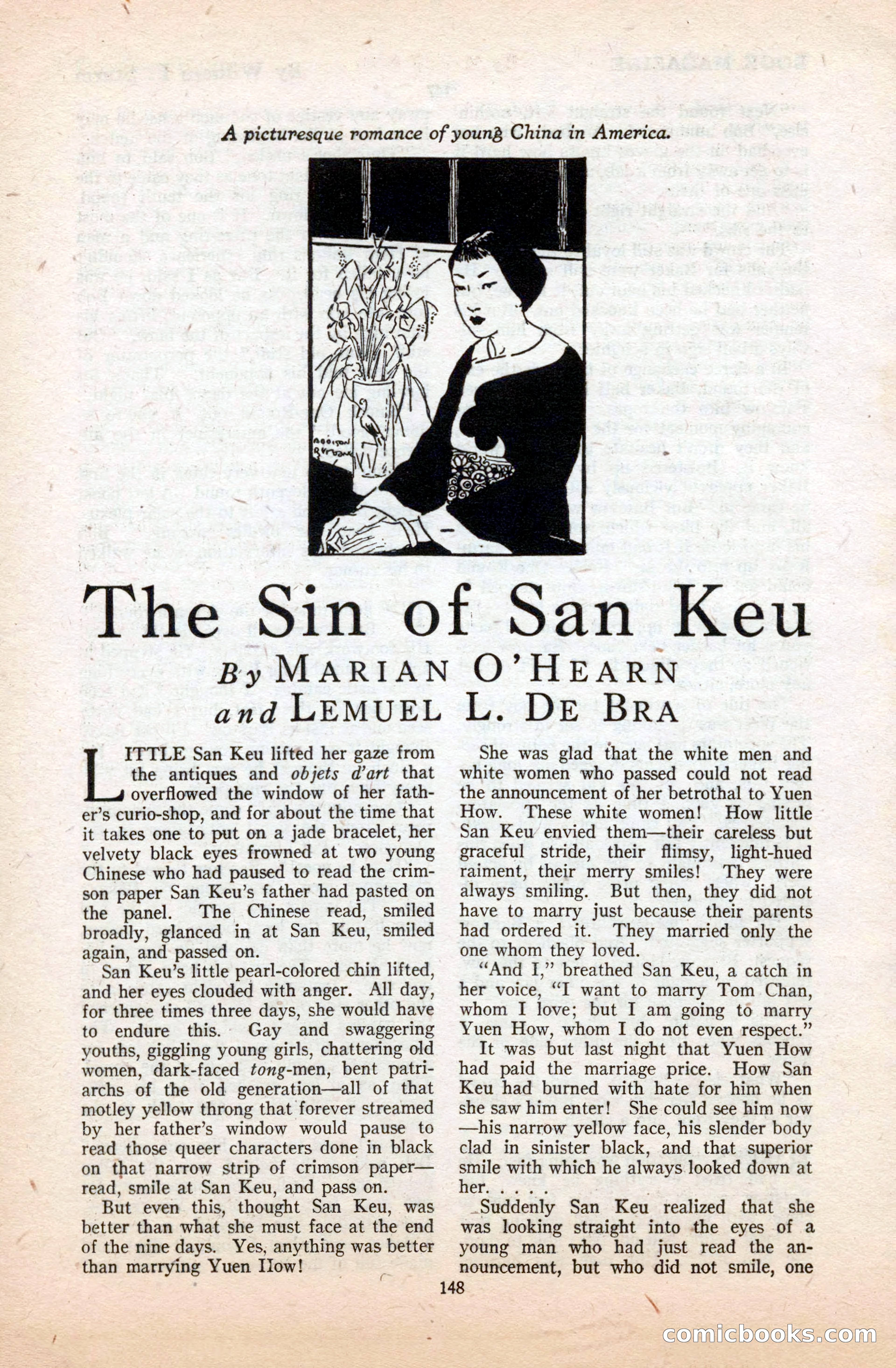 A picturesque romance of young China in America.

ADDISON BURBANK

The Sin of San Keu

By MARIAN O'HEARN and LEMUEL L. DE BRA

LITTLE San Keu lifted her gaze from the antiques and objets d'art that overflowed the window of her father's curio-shop, and for about the time that it takes one to put on a jade bracelet, her velvety black eyes frowned at two young Chinese who had paused to read the crimson paper San Keu's father had pasted on the panel. The Chinese read, smiled broadly, glanced in at San Keu, smiled again, and passed on.

San Keu's little pearl-colored chin lifted, and her eyes clouded with anger. All day, for three times three days, she would have to endure this. Gay and swaggering youths, giggling young girls, chattering old women, dark-faced tong-men, bent patriarchs of the old generation—all of that motley yellow throng that forever streamed by her father's window would pause to read those queer characters done in black on that narrow strip of crimson paper—read, smile at San Keu, and pass on.

But even this, thought San Keu, was better than what she must face at the end of the nine days. Yes, anything was better than marrying Yuen How!

She was glad that the white men and white women who passed could not read the announcement of her betrothal to Yuen How. These white women! How little San Keu envied them—their careless but graceful stride, their flimsy, light-hued raiment, their merry smiles! They were always smiling. But then, they did not have to marry just because their parents had ordered it. They married only the one whom they loved.

"And I," breathed San Keu, a catch in her voice, "I want to marry Tom Chan, whom I love; but I am going to marry Yuen How, whom I do not even respect."

It was but last night that Yuen How had paid the marriage price. How San Keu had burned with hate for him when she saw him enter! She could see him now—his narrow yellow face, his slender body clad in sinister black, and that superior smile with which he always looked down at her. . . . .

Suddenly San Keu realized that she was looking straight into the eyes of a young man who had just read the announcement, but who did not smile, one

148

comicbooks.com